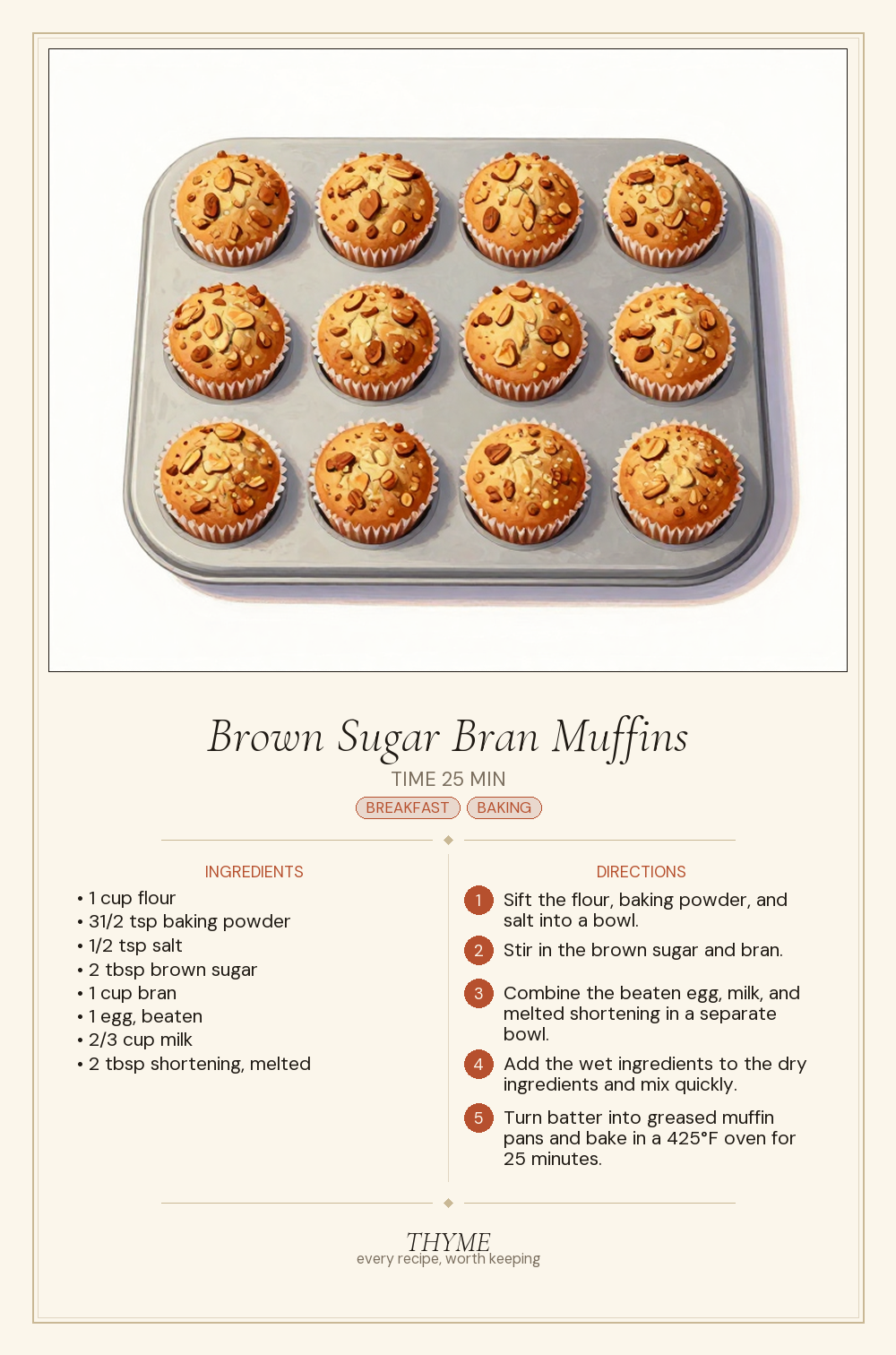 Brown Sugar Bran Muffins

TIME 25 MIN

BREAKFAST BAKING

INGREDIENTS

• 1 cup flour
• 31/2 tsp baking powder
• 1/2 tsp salt
• 2 tbsp brown sugar
• 1 cup bran
• 1 egg, beaten
• 2/3 cup milk
• 2 tbsp shortening, melted

DIRECTIONS

1 Sift the flour, baking powder, and salt into a bowl.

2 Stir in the brown sugar and bran.

3 Combine the beaten egg, milk, and melted shortening in a separate bowl.

4 Add the wet ingredients to the dry ingredients and mix quickly.

5 Turn batter into greased muffin pans and bake in a 425°F oven for 25 minutes.

THYME
every recipe, worth keeping